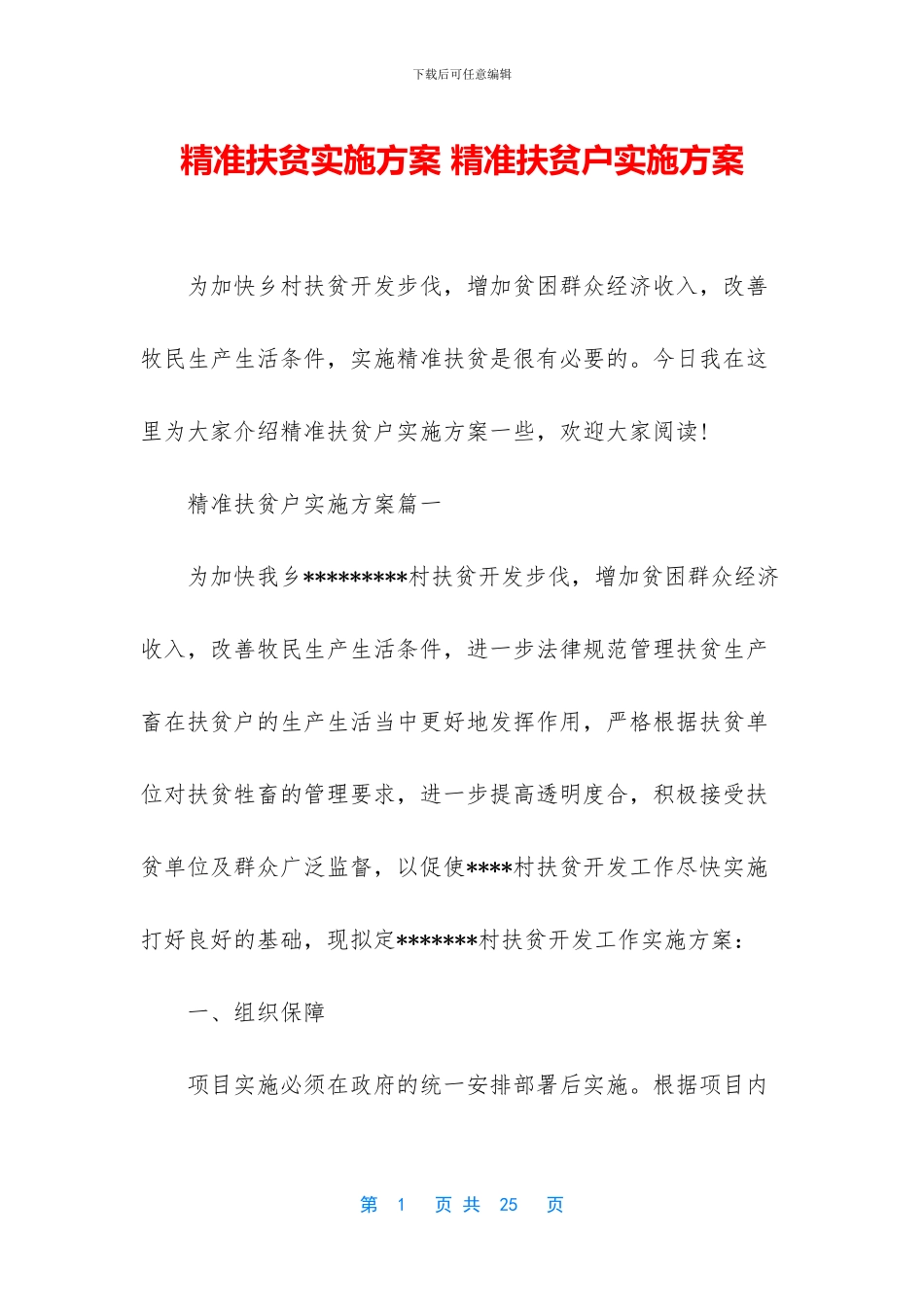 下载后可任意编辑

精准扶贫实施方案 精准扶贫户实施方案

为加快乡村扶贫开发步伐，增加贫困群众经济收入，改善牧民生产生活条件，实施精准扶贫是很有必要的。今日我在这里为大家介绍精准扶贫户实施方案一些，欢迎大家阅读！

精准扶贫户实施方案篇一

为加快我乡*********村扶贫开发步伐，增加贫困群众经济收入，改善牧民生产生活条件，进一步法律规范管理扶贫生产畜在扶贫户的生产生活当中更好地发挥作用，严格根据扶贫单位对扶贫牲畜的管理要求，进一步提高透明度合，积极接受扶贫单位及群众广泛监督，以促使****村扶贫开发工作尽快实施打好良好的基础，现拟定*******村扶贫开发工作实施方案：

一、组织保障

项目实施必须在政府的统一安排部署后实施。根据项目内

第 1 页 共 25 页